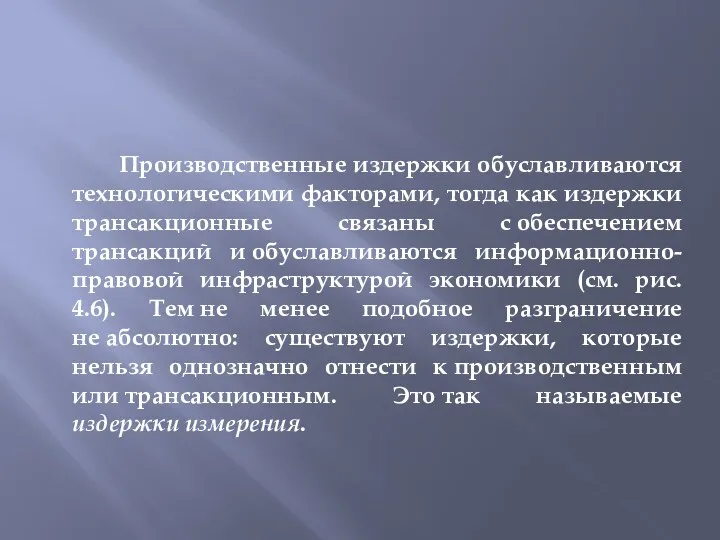 Производственные издержки обуславливаются технологическими факторами, тогда как издержки трансакционные связаны с обеспечением трансакций и обуславливаются информационно-правовой инфраструктурой экономики (см. рис. 4.6). Тем не менее подобное разграничение не абсолютно: существуют издержки, которые нельзя однозначно отнести к производственным или трансакционным. Это так называемые издержки измерения.